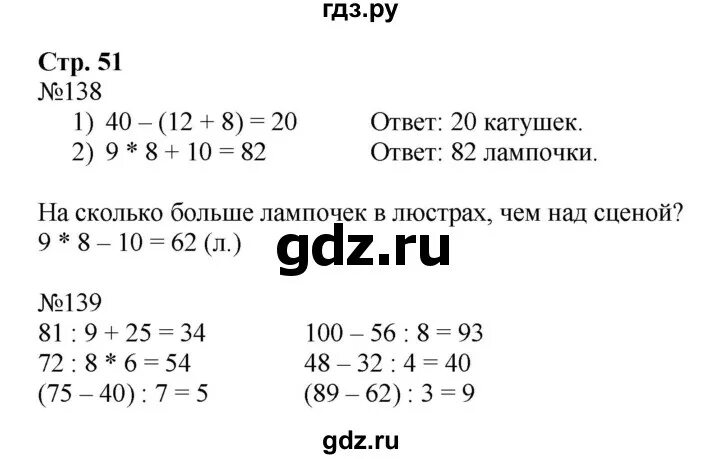 гдз.ру

Стр. 51
№138
1) $40 - (12 + 8) = 20$ Ответ: 20 катушек.
2) $9 * 8 + 10 = 82$ Ответ: 82 лампочки.

На сколько больше лампочек в люстрах, чем над сценой?
$9 * 8 - 10 = 62$ (л.)

gdz.ru

№139
$81 : 9 + 25 = 34$
$72 : 8 * 6 = 54$
$(75 - 40) : 7 = 5$

$100 - 56 : 8 = 93$
$48 - 32 : 4 = 40$
$(89 - 62) : 3 = 9$

gdz.ru